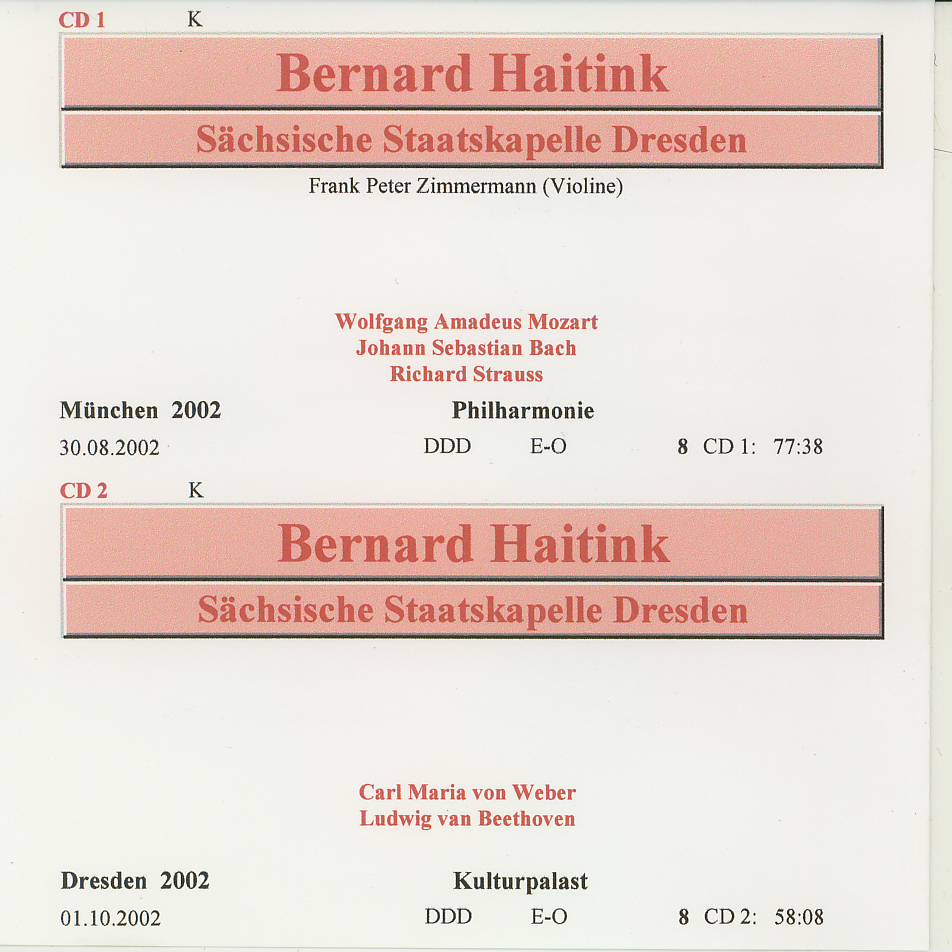 CD 1 K

Bernard Haitink

Sächsische Staatskapelle Dresden

Frank Peter Zimmermann (Violine)

Wolfgang Amadeus Mozart
Johann Sebastian Bach
Richard Strauss

München 2002 Philharmonie

30.08.2002 DDD E-O 8 CD 1: 77:38

CD 2 K

Bernard Haitink

Sächsische Staatskapelle Dresden

Carl Maria von Weber
Ludwig van Beethoven

Dresden 2002 Kulturpalast

01.10.2002 DDD E-O 8 CD 2: 58:08